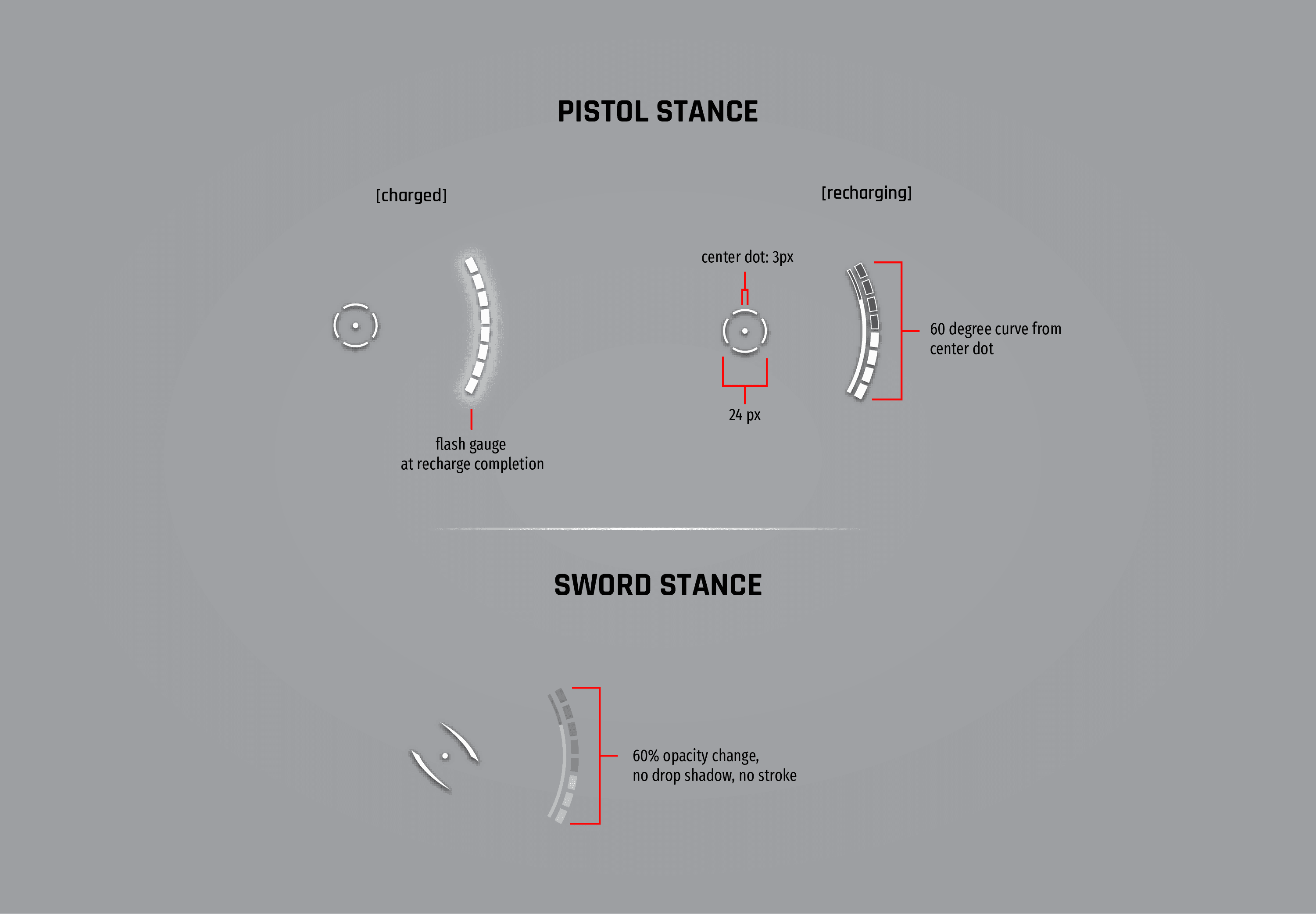 PISTOL STANCE

[charged]

flash gauge
at recharge completion

[recharging]

center dot: 3px

24 px

60 degree curve from
center dot

SWORD STANCE

60% opacity change,
no drop shadow, no stroke